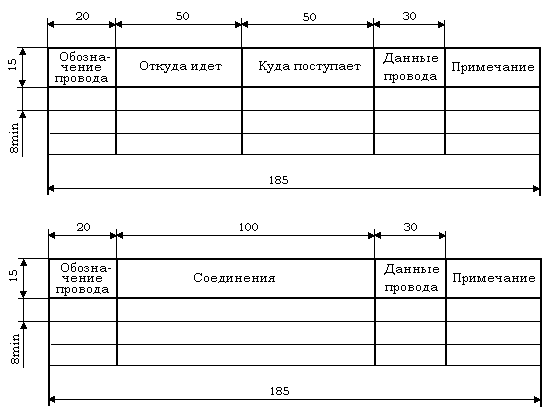 20 50 50 30

15

8min

| Обозначение провода | Откуда идет | Куда поступает | Данные провода | Примечание |
|---|---|---|---|---|
| | | | | |
| | | | | |
| | | | | |

185

20 100 30

15

8min

| Обозначение провода | Соединения | Данные провода | Примечание |
|---|---|---|---|
| | | | |
| | | | |
| | | | |

185